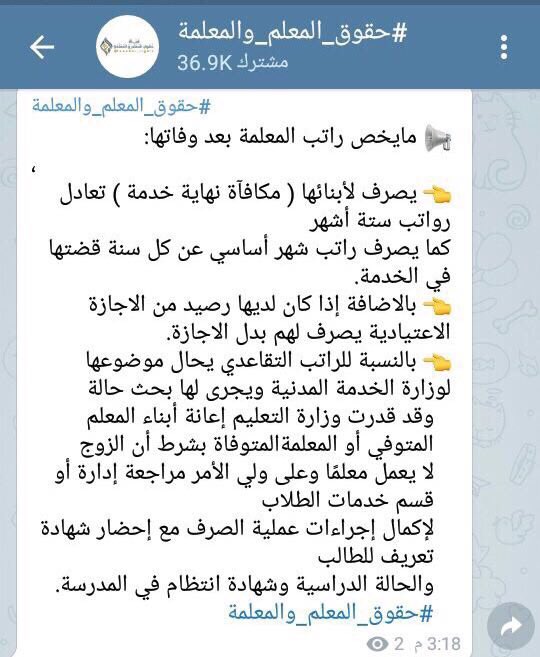 #حقوق_المعلم_والمعلمة
36.9K مشترك

#حقوق_المعلم_والمعلمة

مايخص راتب المعلمة بعد وفاتها:

،

يصرف لأبنائها ( مكافآة نهاية خدمة ) تعادل رواتب ستة أشهر
كما يصرف راتب شهر أساسي عن كل سنة قضتها في الخدمة.
بالاضافة إذا كان لديها رصيد من الاجازة الاعتيادية يصرف لهم بدل الاجازة.
بالنسبة للراتب التقاعدي يحال موضوعها لوزارة الخدمة المدنية ويجرى لها بحث حالة
وقد قدرت وزارة التعليم إعانة أبناء المعلم المتوفي أو المعلمةالمتوفاة بشرط أن الزوج لا يعمل معلمًا وعلى ولي الأمر مراجعة إدارة أو قسم خدمات الطلاب
لإكمال إجراءات عملية الصرف مع إحضار شهادة تعريف للطالب
والحالة الدراسية وشهادة انتظام في المدرسة.
#حقوق_المعلم_والمعلمة

2 3:18 م